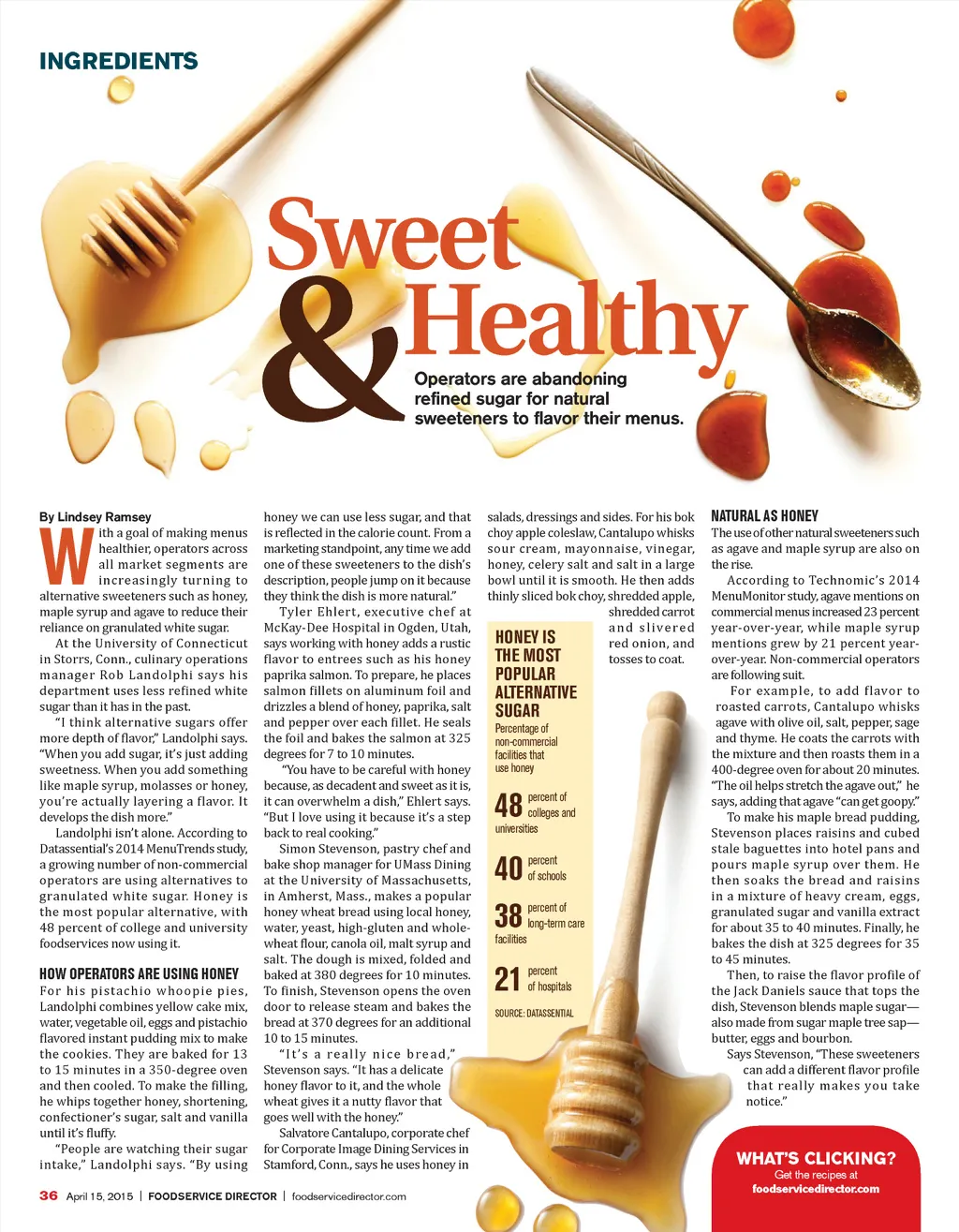 INGREDIENTS

Sweet & Healthy

Operators are abandoning refined sugar for natural sweeteners to flavor their menus.

By Lindsey Ramsey

With a goal of making menus healthier, operators across all market segments are increasingly turning to alternative sweeteners such as honey, maple syrup and agave to reduce their reliance on granulated white sugar.

At the University of Connecticut in Storrs, Conn., culinary operations manager Rob Landolphi says his department uses less refined white sugar than it has in the past.

"I think alternative sugars offer more depth of flavor," Landolphi says. "When you add sugar, it's just adding sweetness. When you add something like maple syrup, molasses or honey, you're actually layering a flavor. It develops the dish more."

Landolphi isn't alone. According to Datassential's 2014 MenuTrends study, a growing number of non-commercial operators are using alternatives to granulated white sugar. Honey is the most popular alternative, with 48 percent of college and university foodservices now using it.

HOW OPERATORS ARE USING HONEY

For his pistachio whoopie pies, Landolphi combines yellow cake mix, water, vegetable oil, eggs and pistachio flavored instant pudding mix to make the cookies. They are baked for 13 to 15 minutes in a 350-degree oven and then cooled. To make the filling, he whips together honey, shortening, confectioner's sugar, salt and vanilla until it's fluffy.

"People are watching their sugar intake," Landolphi says. "By using honey we can use less sugar, and that is reflected in the calorie count. From a marketing standpoint, any time we add one of these sweeteners to the dish's description, people jump on it because they think the dish is more natural."

Tyler Ehlert, executive chef at McKay-Dee Hospital in Ogden, Utah, says working with honey adds a rustic flavor to entrees such as his honey paprika salmon. To prepare, he places salmon fillets on aluminum foil and drizzles a blend of honey, paprika, salt and pepper over each fillet. He seals the foil and bakes the salmon at 325 degrees for 7 to 10 minutes.

"You have to be careful with honey because, as decadent and sweet as it is, it can overwhelm a dish," Ehlert says. "But I love using it because it's a step back to real cooking."

Simon Stevenson, pastry chef and bake shop manager for UMass Dining at the University of Massachusetts, in Amherst, Mass., makes a popular honey wheat bread using local honey, water, yeast, high-gluten and whole-wheat flour, canola oil, malt syrup and salt. The dough is mixed, folded and baked at 380 degrees for 10 minutes. To finish, Stevenson opens the oven door to release steam and bakes the bread at 370 degrees for an additional 10 to 15 minutes.

"It's a really nice bread," Stevenson says. "It has a delicate honey flavor to it, and the whole wheat gives it a nutty flavor that goes well with the honey."

Salvatore Cantalupo, corporate chef for Corporate Image Dining Services in Stamford, Conn., says he uses honey in salads, dressings and sides. For his bok choy apple coleslaw, Cantalupo whisks sour cream, mayonnaise, vinegar, honey, celery salt and salt in a large bowl until it is smooth. He then adds thinly sliced bok choy, shredded apple, shredded carrot and slivered red onion, and tosses to coat.

HONEY IS THE MOST POPULAR ALTERNATIVE SUGAR
Percentage of non-commercial facilities that use honey

48 percent of colleges and universities
40 percent of schools
38 percent of long-term care facilities
21 percent of hospitals

SOURCE: DATASSENTIAL

NATURAL AS HONEY

The use of other natural sweeteners such as agave and maple syrup are also on the rise.

According to Technomic's 2014 MenuMonitor study, agave mentions on commercial menus increased 23 percent year-over-year, while maple syrup mentions grew by 21 percent year-over-year. Non-commercial operators are following suit.

For example, to add flavor to roasted carrots, Cantalupo whisks agave with olive oil, salt, pepper, sage and thyme. He coats the carrots with the mixture and then roasts them in a 400-degree oven for about 20 minutes. "The oil helps stretch the agave out," he says, adding that agave "can get goopy."

To make his maple bread pudding, Stevenson places raisins and cubed stale baguettes into hotel pans and pours maple syrup over them. He then soaks the bread and raisins in a mixture of heavy cream, eggs, granulated sugar and vanilla extract for about 35 to 40 minutes. Finally, he bakes the dish at 325 degrees for 35 to 45 minutes.

Then, to raise the flavor profile of the Jack Daniels sauce that tops the dish, Stevenson blends maple sugar—also made from sugar maple tree sap—butter, eggs and bourbon.

Says Stevenson, "These sweeteners can add a different flavor profile that really makes you take notice."

WHAT'S CLICKING?
Get the recipes at
foodservicedirector.com

36 April 15, 2015 | FOODSERVICE DIRECTOR | foodservicedirector.com